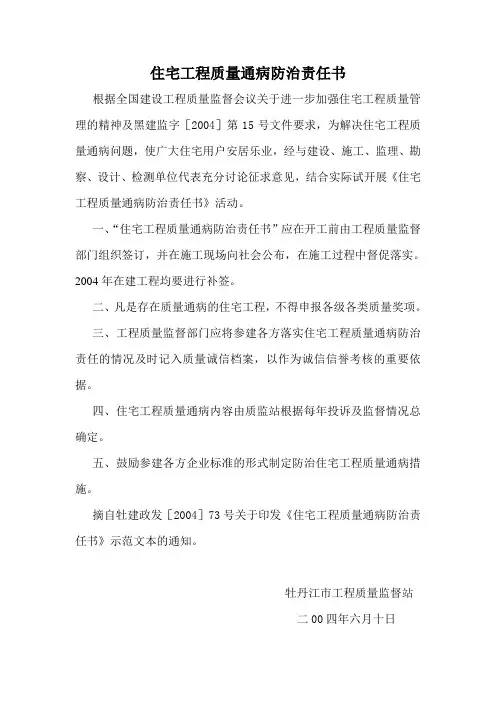 住宅工程质量通病防治责任书

根据全国建设工程质量监督会议关于进一步加强住宅工程质量管理的精神及黑建监字［2004］第 15 号文件要求，为解决住宅工程质量通病问题，使广大住宅用户安居乐业，经与建设、施工、监理、勘察、设计、检测单位代表充分讨论征求意见，结合实际试开展《住宅工程质量通病防治责任书》活动。

一、“住宅工程质量通病防治责任书”应在开工前由工程质量监督部门组织签订，并在施工现场向社会公布，在施工过程中督促落实。2004 年在建工程均要进行补签。

二、凡是存在质量通病的住宅工程，不得申报各级各类质量奖项。

三、工程质量监督部门应将参建各方落实住宅工程质量通病防治责任的情况及时记入质量诚信档案，以作为诚信信誉考核的重要依据。

四、住宅工程质量通病内容由质监站根据每年投诉及监督情况总确定。

五、鼓励参建各方企业标准的形式制定防治住宅工程质量通病措施。

摘自牡建政发［2004］73 号关于印发《住宅工程质量通病防治责任书》示范文本的通知。

牡丹江市工程质量监督站

二 00 四年六月十日